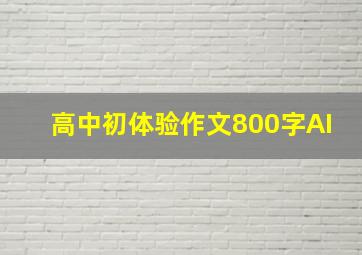 高中初体验作文800字AI